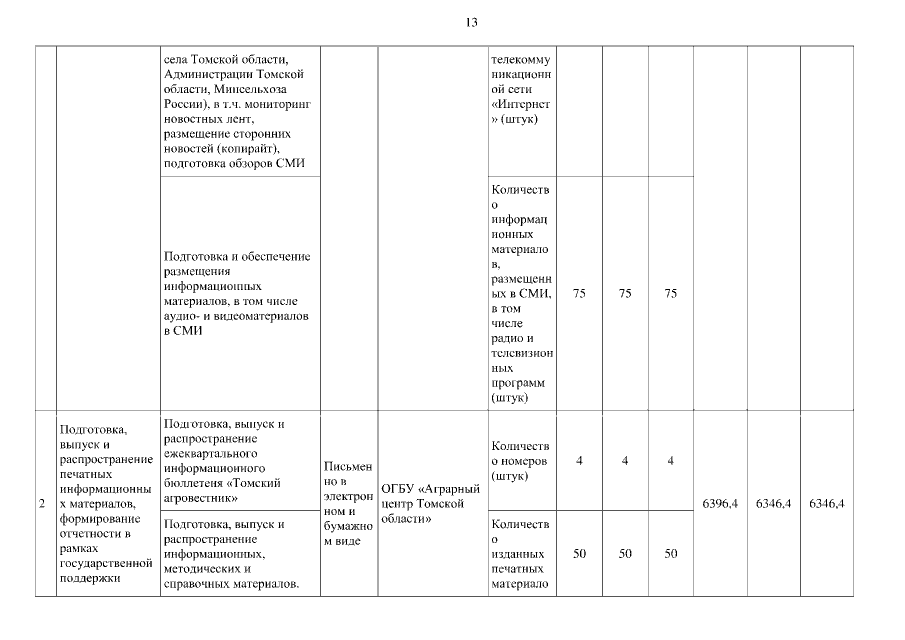 13

|  |  |  |  |  |  |  |  |  |  |  |  |
|---|---|---|---|---|---|---|---|---|---|---|---|
|  |  | села Томской области, Администрации Томской области, Минсельхоза России), в т.ч. мониторинг новостных лент, размещение сторонних новостей (копирайт), подготовка обзоров СМИ |  |  | телекоммуникационной сети «Интернет» (штук) |  |  |  |  |  |  |
|  |  | Подготовка и обеспечение размещения информационных материалов, в том числе аудио- и видеоматериалов в СМИ |  |  | Количество информационных материалов, размещенных в СМИ, в том числе радио и телевизионных программ (штук) | 75 | 75 | 75 |  |  |  |
| 2 | Подготовка, выпуск и распространение печатных информационных материалов, формирование отчетности в рамках государственной поддержки | Подготовка, выпуск и распространение ежеквартального информационного бюллетеня «Томский агровестник» | Письменно в электронном и бумажном виде | ОГБУ «Аграрный центр Томской области» | Количество номеров (штук) | 4 | 4 | 4 | 6396,4 | 6346,4 | 6346,4 |
|  |  | Подготовка, выпуск и распространение информационных, методических и справочных материалов. |  |  | Количество изданных печатных материало | 50 | 50 | 50 |  |  |  |